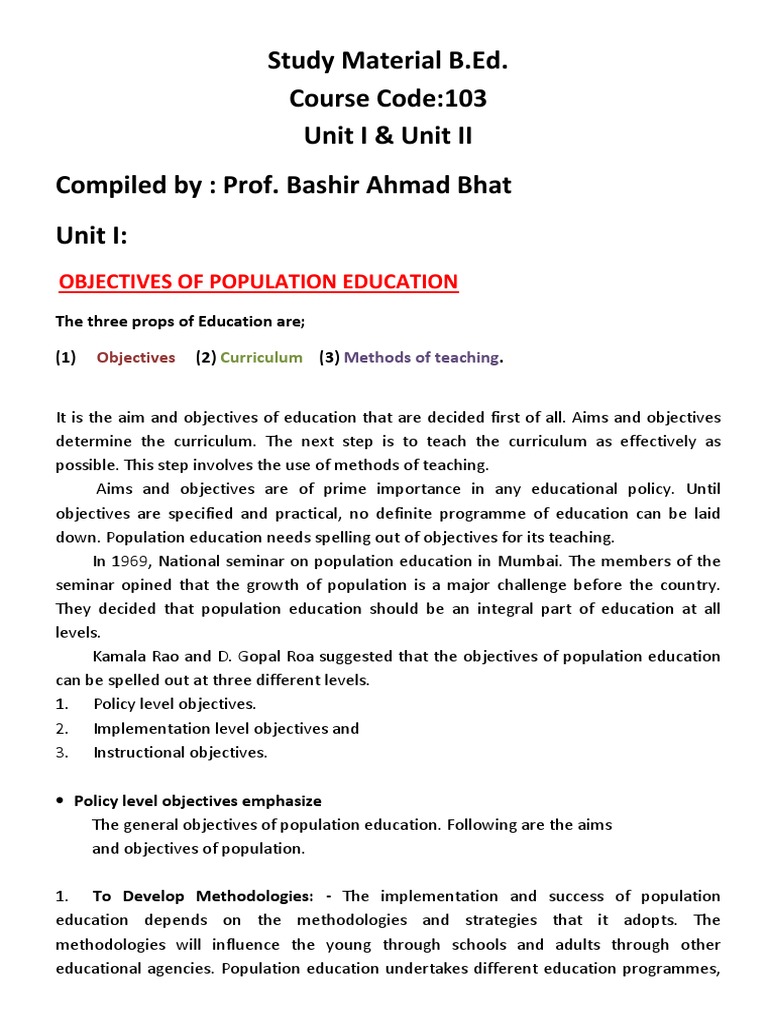 Study Material B.Ed.
Course Code:103
Unit I & Unit II

Compiled by : Prof. Bashir Ahmad Bhat

Unit I:

OBJECTIVES OF POPULATION EDUCATION

The three props of Education are;

(1) Objectives (2) Curriculum (3) Methods of teaching.

It is the aim and objectives of education that are decided first of all. Aims and objectives determine the curriculum. The next step is to teach the curriculum as effectively as possible. This step involves the use of methods of teaching.

Aims and objectives are of prime importance in any educational policy. Until objectives are specified and practical, no definite programme of education can be laid down. Population education needs spelling out of objectives for its teaching.

In 1969, National seminar on population education in Mumbai. The members of the seminar opined that the growth of population is a major challenge before the country. They decided that population education should be an integral part of education at all levels.

Kamala Rao and D. Gopal Roa suggested that the objectives of population education can be spelled out at three different levels.
1. Policy level objectives.
2. Implementation level objectives and
3. Instructional objectives.

• Policy level objectives emphasize
The general objectives of population education. Following are the aims and objectives of population.

1. To Develop Methodologies: - The implementation and success of population education depends on the methodologies and strategies that it adopts. The methodologies will influence the young through schools and adults through other educational agencies. Population education undertakes different education programmes,